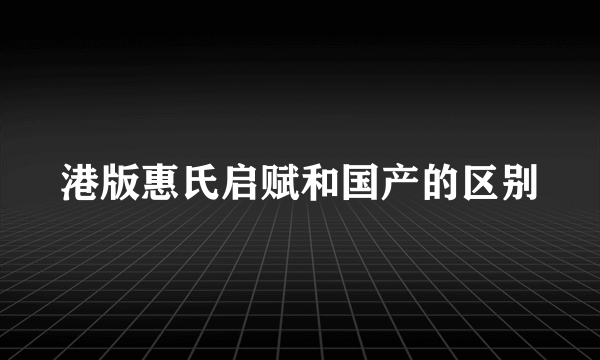 港版惠氏启赋和国产的区别